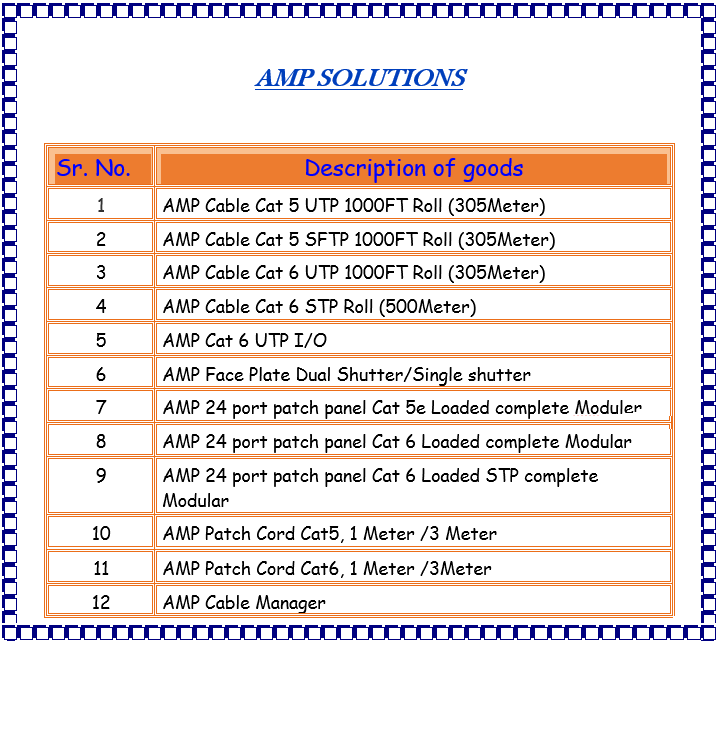 AMP SOLUTIONS

| Sr. No. | Description of goods |
|---|---|
| 1 | AMP Cable Cat 5 UTP 1000FT Roll (305Meter) |
| 2 | AMP Cable Cat 5 SFTP 1000FT Roll (305Meter) |
| 3 | AMP Cable Cat 6 UTP 1000FT Roll (305Meter) |
| 4 | AMP Cable Cat 6 STP Roll (500Meter) |
| 5 | AMP Cat 6 UTP I/O |
| 6 | AMP Face Plate Dual Shutter/Single shutter |
| 7 | AMP 24 port patch panel Cat 5e Loaded complete Moduler |
| 8 | AMP 24 port patch panel Cat 6 Loaded complete Modular |
| 9 | AMP 24 port patch panel Cat 6 Loaded STP complete Modular |
| 10 | AMP Patch Cord Cat5, 1 Meter /3 Meter |
| 11 | AMP Patch Cord Cat6, 1 Meter /3Meter |
| 12 | AMP Cable Manager |